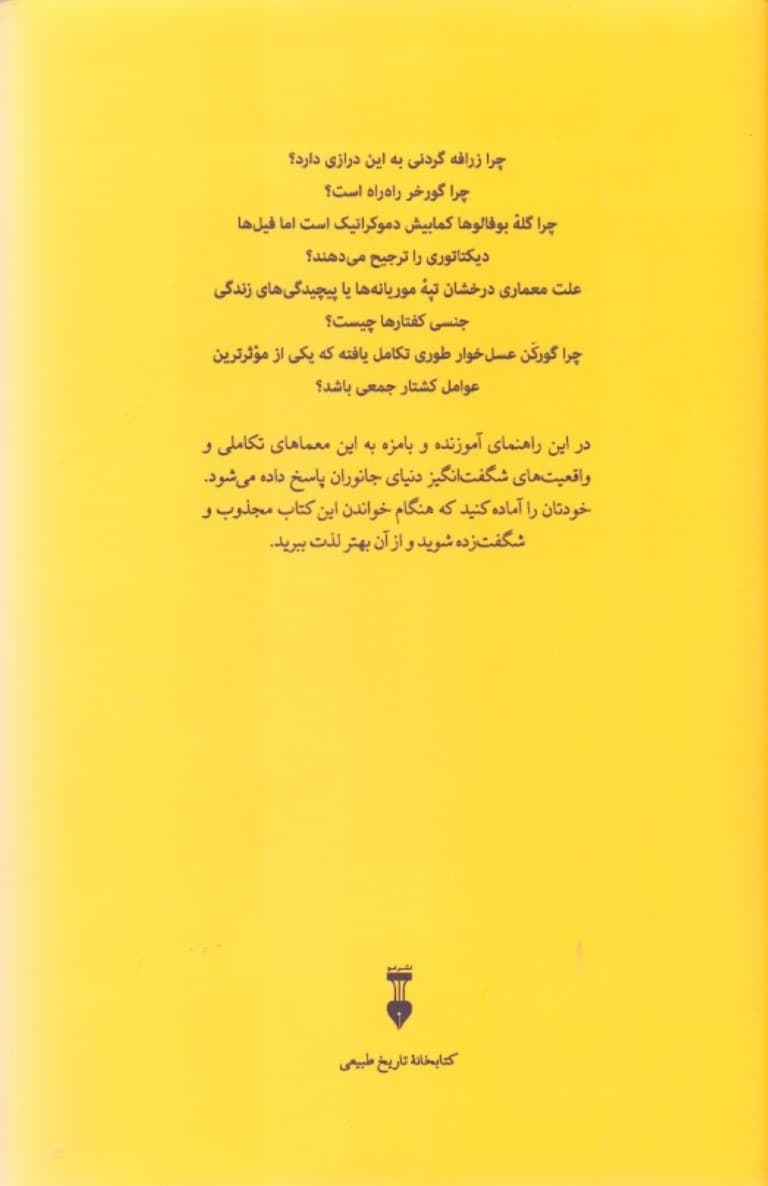 چرا زرافه گردنی به این درازی دارد؟
چرا گورخر راه‌راه است؟
چرا گلهٔ بوفالوها کمابیش دموکراتیک است اما فیل‌ها دیکتاتوری را ترجیح می‌دهند؟
علت معماری درخشان تپهٔ موریانه‌ها یا پیچیدگی‌های زندگی جنسی کفتارها چیست؟
چرا گورکَن عسل‌خوار طوری تکامل یافته که یکی از مؤثرترین عوامل کشتار جمعی باشد؟

در این راهنمای آموزنده و بامزه به این معماهای تکاملی و واقعیت‌های شگفت‌انگیز دنیای جانوران پاسخ داده می‌شود. خودتان را آماده کنید که هنگام خواندن این کتاب مجذوب و شگفت‌زده شوید و از آن بهتر لذت ببرید.

کتابخانهٔ تاریخ طبیعی